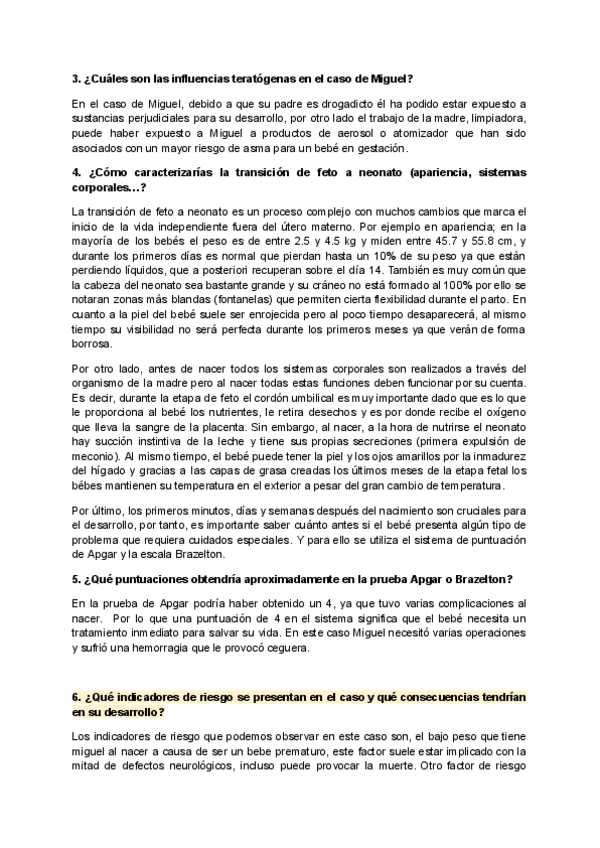 3. ¿Cuáles son las influencias teratógenas en el caso de Miguel?

En el caso de Miguel, debido a que su padre es drogadicto él ha podido estar expuesto a sustancias perjudiciales para su desarrollo, por otro lado el trabajo de la madre, limpiadora, puede haber expuesto a Miguel a productos de aerosol o atomizador que han sido asociados con un mayor riesgo de asma para un bebé en gestación.

4. ¿Cómo caracterizarías la transición de feto a neonato (apariencia, sistemas corporales...?

La transición de feto a neonato es un proceso complejo con muchos cambios que marca el inicio de la vida independiente fuera del útero materno. Por ejemplo en apariencia; en la mayoría de los bebés el peso es de entre 2.5 y 4.5 kg y miden entre 45.7 y 55.8 cm, y durante los primeros días es normal que pierdan hasta un 10% de su peso ya que están perdiendo líquidos, que a posteriori recuperan sobre el día 14. También es muy común que la cabeza del neonato sea bastante grande y su cráneo no está formado al 100% por ello se notaran zonas más blandas (fontanelas) que permiten cierta flexibilidad durante el parto. En cuanto a la piel del bebé suele ser enrojecida pero al poco tiempo desaparecerá, al mismo tiempo su visibilidad no será perfecta durante los primeros meses ya que verán de forma borrosa.

Por otro lado, antes de nacer todos los sistemas corporales son realizados a través del organismo de la madre pero al nacer todas estas funciones deben funcionar por su cuenta. Es decir, durante la etapa de feto el cordón umbilical es muy importante dado que es lo que le proporciona al bebé los nutrientes, le retira desechos y es por donde recibe el oxígeno que lleva la sangre de la placenta. Sin embargo, al nacer, a la hora de nutrirse el neonato hay succión instintiva de la leche y tiene sus propias secreciones (primera expulsión de meconio). Al mismo tiempo, el bebé puede tener la piel y los ojos amarillos por la inmadurez del hígado y gracias a las capas de grasa creadas los últimos meses de la etapa fetal los bébes mantienen su temperatura en el exterior a pesar del gran cambio de temperatura.

Por último, los primeros minutos, días y semanas después del nacimiento son cruciales para el desarrollo, por tanto, es importante saber cuánto antes si el bebé presenta algún tipo de problema que requiera cuidados especiales. Y para ello se utiliza el sistema de puntuación de Apgar y la escala Brazelton.

5. ¿Qué puntuaciones obtendría aproximadamente en la prueba Apgar o Brazelton?

En la prueba de Apgar podría haber obtenido un 4, ya que tuvo varias complicaciones al nacer. Por lo que una puntuación de 4 en el sistema significa que el bebé necesita un tratamiento inmediato para salvar su vida. En este caso Miguel necesitó varias operaciones y sufrió una hemorragia que le provocó ceguera.

6. ¿Qué indicadores de riesgo se presentan en el caso y qué consecuencias tendrían en su desarrollo?

Los indicadores de riesgo que podemos observar en este caso son, el bajo peso que tiene miguel al nacer a causa de ser un bebe prematuro, este factor suele estar implicado con la mitad de defectos neurológicos, incluso puede provocar la muerte. Otro factor de riesgo